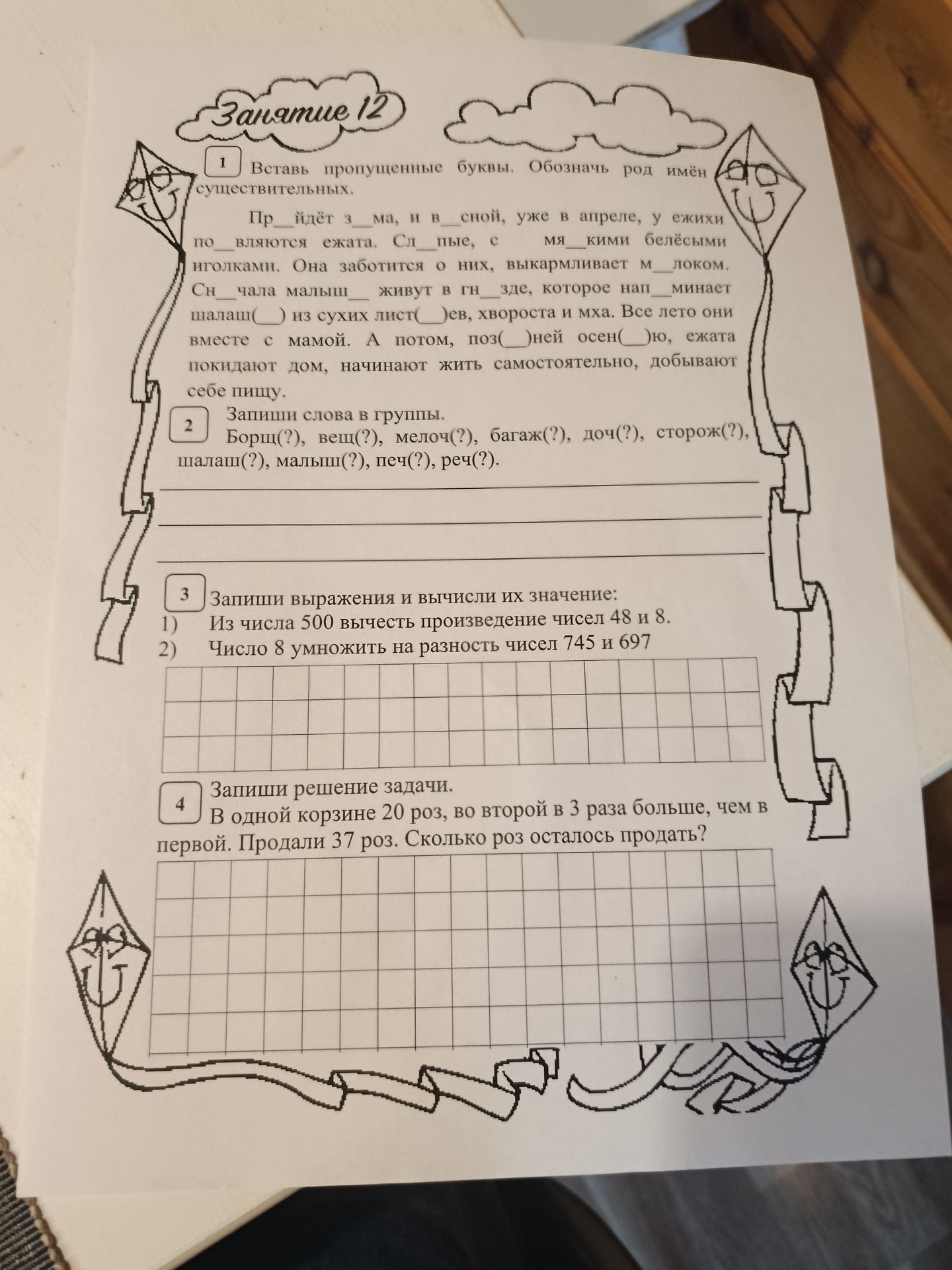 Занятие 12

1 Вставь пропущенные буквы. Обозначь род имён существительных.

Пр__йдёт з__ма, и в__сной, уже в апреле, у ежихи по__вляются ежата. Сл__пые, с мя__кими белёсыми иголками. Она заботится о них, выкармливает м__локом. Сн__чала малыш__ живут в гн__зде, которое нап__минает шалаш(__) из сухих лист(__)ев, хвороста и мха. Все лето они вместе с мамой. А потом, поз(__)ней осен(__)ю, ежата покидают дом, начинают жить самостоятельно, добывают себе пищу.

2 Запиши слова в группы.
Борщ(?), вещ(?), мелоч(?), багаж(?), доч(?), сторож(?), шалаш(?), малыш(?), печ(?), реч(?).

3 Запиши выражения и вычисли их значение:
1) Из числа 500 вычесть произведение чисел 48 и 8.
2) Число 8 умножить на разность чисел 745 и 697

4 Запиши решение задачи.
В одной корзине 20 роз, во второй в 3 раза больше, чем в первой. Продали 37 роз. Сколько роз осталось продать?